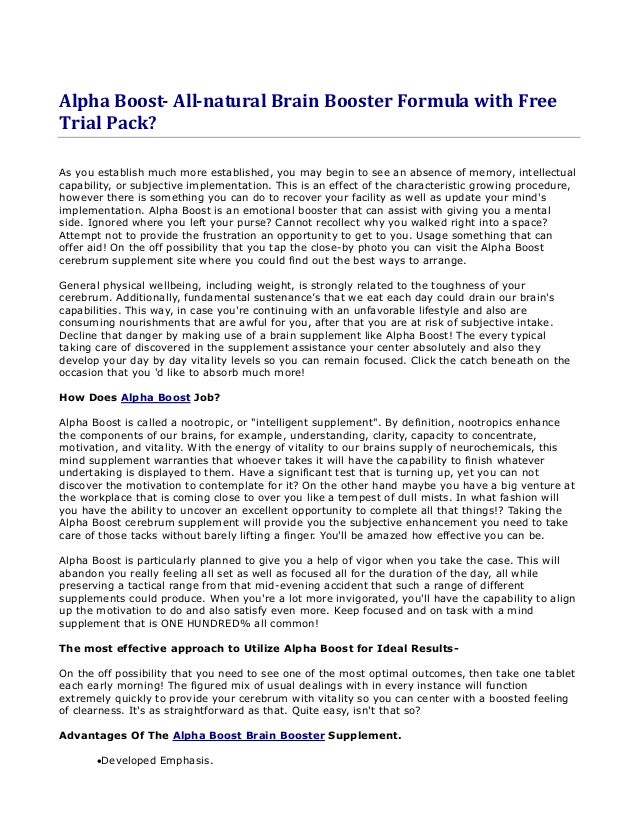 Alpha Boost- All-natural Brain Booster Formula with Free Trial Pack?

As you establish much more established, you may begin to see an absence of memory, intellectual capability, or subjective implementation. This is an effect of the characteristic growing procedure, however there is something you can do to recover your facility as well as update your mind's implementation. Alpha Boost is an emotional booster that can assist with giving you a mental side. Ignored where you left your purse? Cannot recollect why you walked right into a space? Attempt not to provide the frustration an opportunity to get to you. Usage something that can offer aid! On the off possibility that you tap the close-by photo you can visit the Alpha Boost cerebrum supplement site where you could find out the best ways to arrange.

General physical wellbeing, including weight, is strongly related to the toughness of your cerebrum. Additionally, fundamental sustenance's that we eat each day could drain our brain's capabilities. This way, in case you're continuing with an unfavorable lifestyle and also are consuming nourishments that are awful for you, after that you are at risk of subjective intake. Decline that danger by making use of a brain supplement like Alpha Boost! The every typical taking care of discovered in the supplement assistance your center absolutely and also they develop your day by day vitality levels so you can remain focused. Click the catch beneath on the occasion that you 'd like to absorb much more!

How Does Alpha Boost Job?

Alpha Boost is called a nootropic, or "intelligent supplement". By definition, nootropics enhance the components of our brains, for example, understanding, clarity, capacity to concentrate, motivation, and vitality. With the energy of vitality to our brains supply of neurochemicals, this mind supplement warranties that whoever takes it will have the capability to finish whatever undertaking is displayed to them. Have a significant test that is turning up, yet you can not discover the motivation to contemplate for it? On the other hand maybe you have a big venture at the workplace that is coming close to over you like a tempest of dull mists. In what fashion will you have the ability to uncover an excellent opportunity to complete all that things!? Taking the Alpha Boost cerebrum supplement will provide you the subjective enhancement you need to take care of those tacks without barely lifting a finger. You'll be amazed how effective you can be.

Alpha Boost is particularly planned to give you a help of vigor when you take the case. This will abandon you really feeling all set as well as focused all for the duration of the day, all while preserving a tactical range from that mid-evening accident that such a range of different supplements could produce. When you're a lot more invigorated, you'll have the capability to align up the motivation to do and also satisfy even more. Keep focused and on task with a mind supplement that is ONE HUNDRED% all common!

The most effective approach to Utilize Alpha Boost for Ideal Results-

On the off possibility that you need to see one of the most optimal outcomes, then take one tablet each early morning! The figured mix of usual dealings with in every instance will function extremely quickly to provide your cerebrum with vitality so you can center with a boosted feeling of clearness. It's as straightforward as that. Quite easy, isn't that so?

Advantages Of The Alpha Boost Brain Booster Supplement.

•Developed Emphasis.